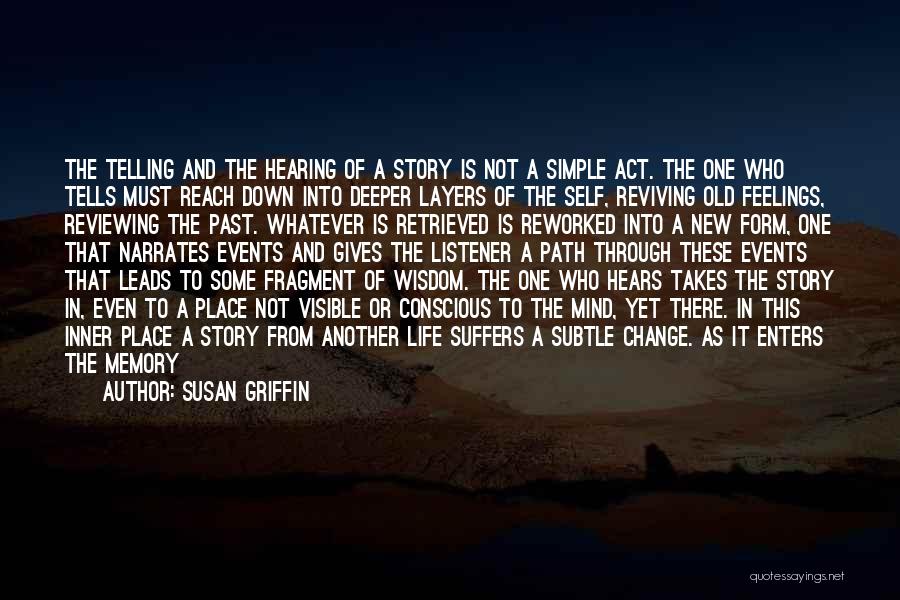 THE TELLING AND THE HEARING OF A STORY IS NOT A SIMPLE ACT. THE ONE WHO TELLS MUST REACH DOWN INTO DEEPER LAYERS OF THE SELF, REVIVING OLD FEELINGS, REVIEWING THE PAST. WHATEVER IS RETRIEVED IS REWORKED INTO A NEW FORM, ONE THAT NARRATES EVENTS AND GIVES THE LISTENER A PATH THROUGH THESE EVENTS THAT LEADS TO SOME FRAGMENT OF WISDOM. THE ONE WHO HEARS TAKES THE STORY IN, EVEN TO A PLACE NOT VISIBLE OR CONSCIOUS TO THE MIND, YET THERE. IN THIS INNER PLACE A STORY FROM ANOTHER LIFE SUFFERS A SUBTLE CHANGE. AS IT ENTERS THE MEMORY

AUTHOR: SUSAN GRIFFIN

quotessayings.net